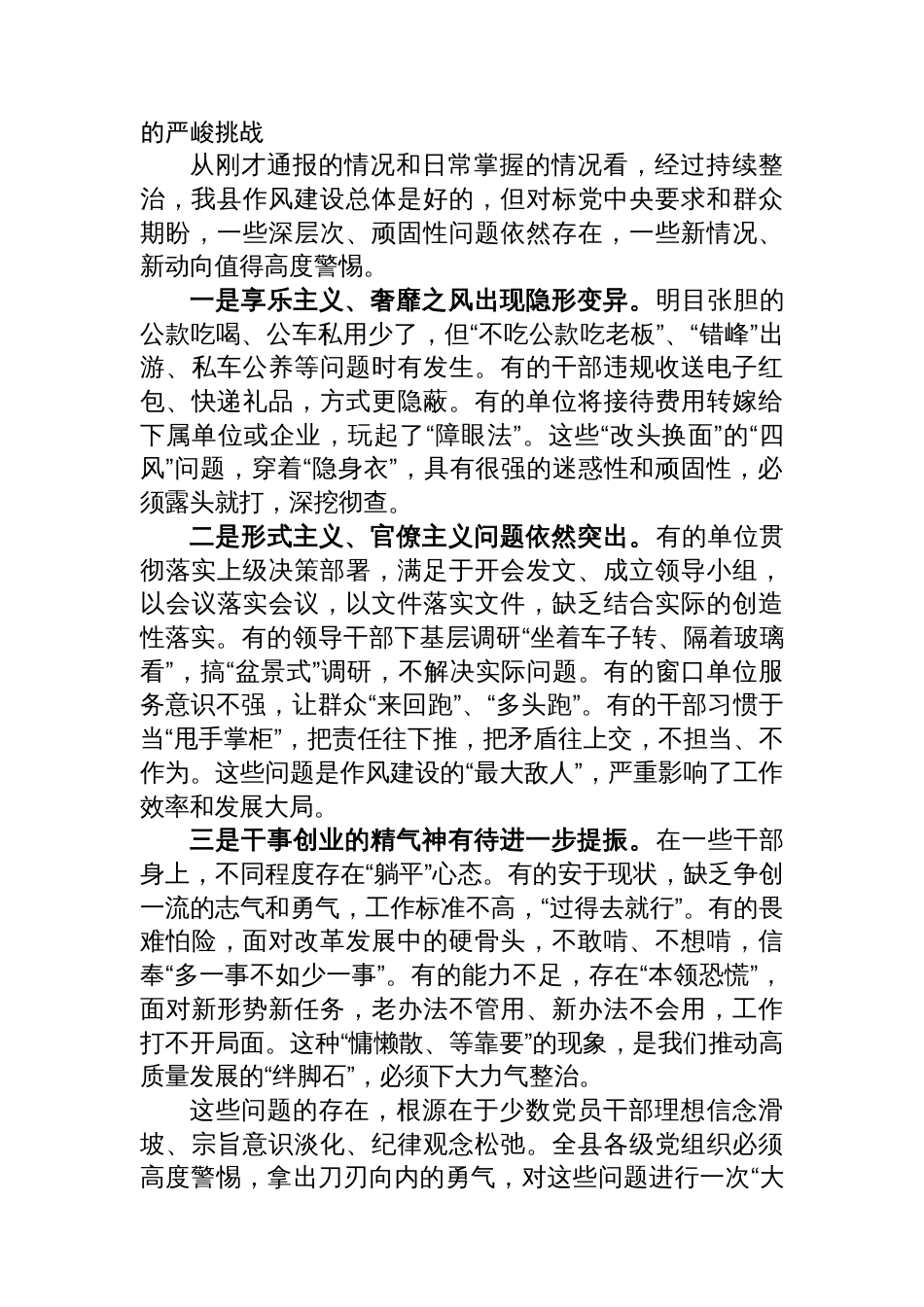 的严峻挑战

从刚才通报的情况和日常掌握的情况看，经过持续整治，我县作风建设总体是好的，但对标党中央要求和群众期盼，一些深层次、顽固性问题依然存在，一些新情况、新动向值得高度警惕。

一是享乐主义、奢靡之风出现隐形变异。明目张胆的公款吃喝、公车私用少了，但“不吃公款吃老板”、“错峰”出游、私车公养等问题时有发生。有的干部违规收送电子红包、快递礼品，方式更隐蔽。有的单位将接待费用转嫁给下属单位或企业，玩起了“障眼法”。这些“改头换面”的“四风”问题，穿着“隐身衣”，具有很强的迷惑性和顽固性，必须露头就打，深挖彻查。

二是形式主义、官僚主义问题依然突出。有的单位贯彻落实上级决策部署，满足于开会发文、成立领导小组，以会议落实会议，以文件落实文件，缺乏结合实际的创造性落实。有的领导干部下基层调研“坐着车子转、隔着玻璃看”，搞“盆景式”调研，不解决实际问题。有的窗口单位服务意识不强，让群众“来回跑”、“多头跑”。有的干部习惯于当“甩手掌柜”，把责任往下推，把矛盾往上交，不担当、不作为。这些问题是作风建设的“最大敌人”，严重影响了工作效率和发展大局。

三是干事创业的精气神有待进一步提振。在一些干部身上，不同程度存在“躺平”心态。有的安于现状，缺乏争创一流的志气和勇气，工作标准不高，“过得去就行”。有的畏难怕险，面对改革发展中的硬骨头，不敢啃、不想啃，信奉“多一事不如少一事”。有的能力不足，存在“本领恐慌”，面对新形势新任务，老办法不管用、新办法不会用，工作打不开局面。这种“慵懒散、等靠要”的现象，是我们推动高质量发展的“绊脚石”，必须下大力气整治。

这些问题的存在，根源在于少数党员干部理想信念滑坡、宗旨意识淡化、纪律观念松弛。全县各级党组织必须高度警惕，拿出刀刃向内的勇气，对这些问题进行一次“大